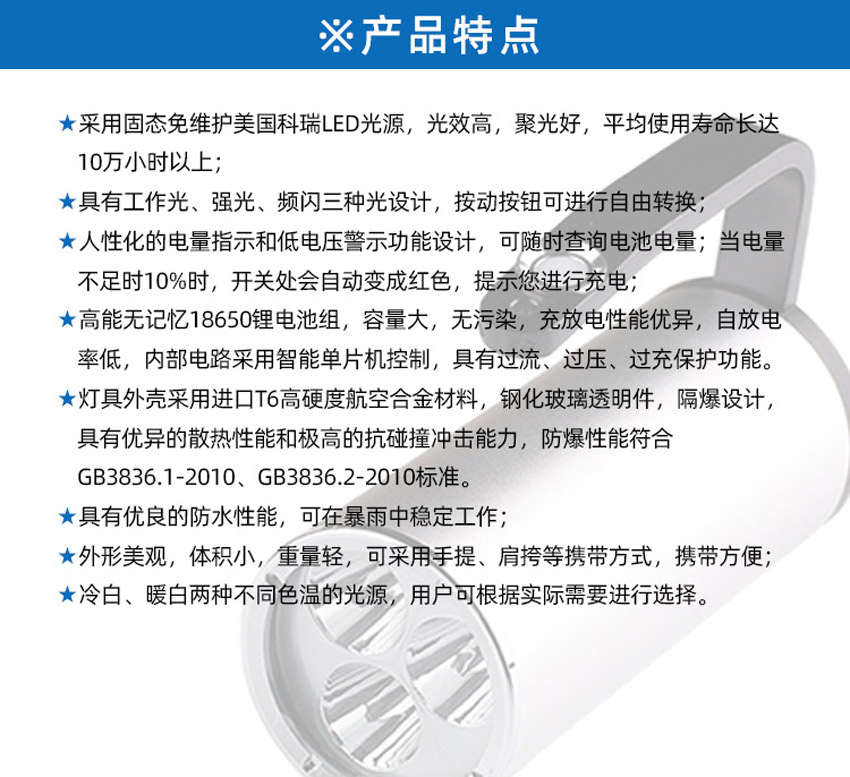 ※产品特点

★采用固态免维护美国科瑞LED光源，光效高，聚光好，平均使用寿命长达10万小时以上；

★具有工作光、强光、频闪三种光设计，按动按钮可进行自由转换；

★人性化的电量指示和低电压警示功能设计，可随时查询电池电量；当电量不足时10%时，开关处会自动变成红色，提示您进行充电；

★高能无记忆18650锂电池组，容量大，无污染，充放电性能优异，自放电率低，内部电路采用智能单片机控制，具有过流、过压、过充保护功能。

★灯具外壳采用进口T6高硬度航空合金材料，钢化玻璃透明件，隔爆设计，具有优异的散热性能和极高的抗碰撞冲击能力，防爆性能符合GB3836.1-2010、GB3836.2-2010标准。

★具有优良的防水性能，可在暴雨中稳定工作；

★外形美观，体积小，重量轻，可采用手提、肩挎等携带方式，携带方便；

★冷白、暖白两种不同色温的光源，用户可根据实际需要进行选择。